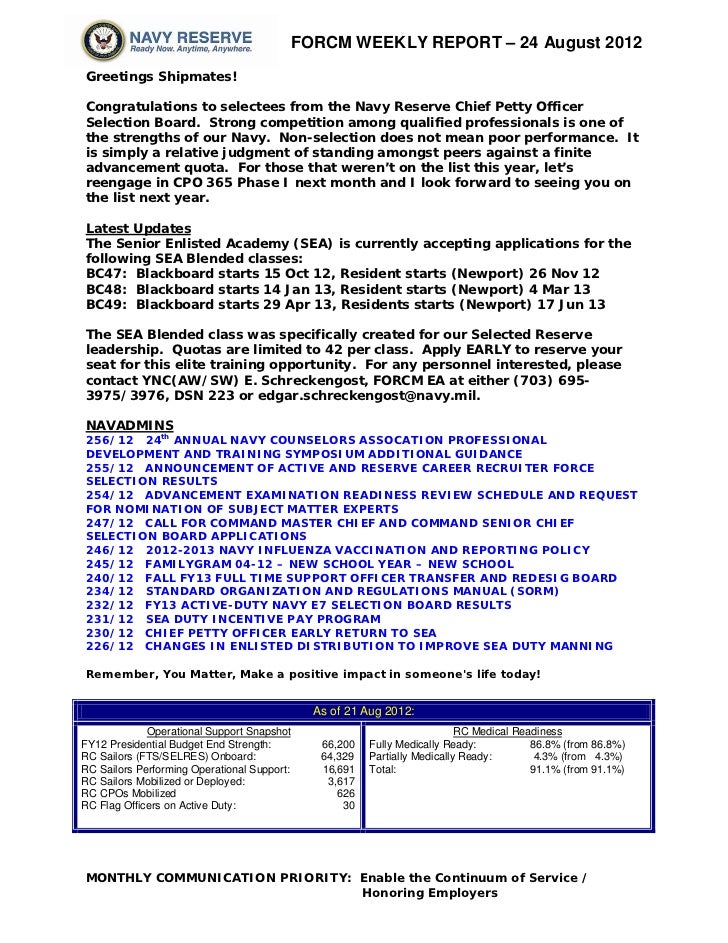 NAVY RESERVE
Ready Now. Anytime, Anywhere.

FORCM WEEKLY REPORT – 24 August 2012

Greetings Shipmates!

Congratulations to selectees from the Navy Reserve Chief Petty Officer Selection Board. Strong competition among qualified professionals is one of the strengths of our Navy. Non-selection does not mean poor performance. It is simply a relative judgment of standing amongst peers against a finite advancement quota. For those that weren't on the list this year, let's reengage in CPO 365 Phase I next month and I look forward to seeing you on the list next year.

Latest Updates
The Senior Enlisted Academy (SEA) is currently accepting applications for the following SEA Blended classes:
BC47: Blackboard starts 15 Oct 12, Resident starts (Newport) 26 Nov 12
BC48: Blackboard starts 14 Jan 13, Resident starts (Newport) 4 Mar 13
BC49: Blackboard starts 29 Apr 13, Residents starts (Newport) 17 Jun 13

The SEA Blended class was specifically created for our Selected Reserve leadership. Quotas are limited to 42 per class. Apply EARLY to reserve your seat for this elite training opportunity. For any personnel interested, please contact YNC(AW/SW) E. Schreckengost, FORCM EA at either (703) 695-3975/3976, DSN 223 or edgar.schreckengost@navy.mil.

NAVADMINS
256/12 24$^{th}$ ANNUAL NAVY COUNSELORS ASSOCATION PROFESSIONAL DEVELOPMENT AND TRAINING SYMPOSIUM ADDITIONAL GUIDANCE
255/12 ANNOUNCEMENT OF ACTIVE AND RESERVE CAREER RECRUITER FORCE SELECTION RESULTS
254/12 ADVANCEMENT EXAMINATION READINESS REVIEW SCHEDULE AND REQUEST FOR NOMINATION OF SUBJECT MATTER EXPERTS
247/12 CALL FOR COMMAND MASTER CHIEF AND COMMAND SENIOR CHIEF SELECTION BOARD APPLICATIONS
246/12 2012-2013 NAVY INFLUENZA VACCINATION AND REPORTING POLICY
245/12 FAMILYGRAM 04-12 – NEW SCHOOL YEAR – NEW SCHOOL
240/12 FALL FY13 FULL TIME SUPPORT OFFICER TRANSFER AND REDESIG BOARD
234/12 STANDARD ORGANIZATION AND REGULATIONS MANUAL (SORM)
232/12 FY13 ACTIVE-DUTY NAVY E7 SELECTION BOARD RESULTS
231/12 SEA DUTY INCENTIVE PAY PROGRAM
230/12 CHIEF PETTY OFFICER EARLY RETURN TO SEA
226/12 CHANGES IN ENLISTED DISTRIBUTION TO IMPROVE SEA DUTY MANNING

Remember, You Matter, Make a positive impact in someone's life today!

As of 21 Aug 2012:

Operational Support Snapshot
| | |
|---|---|
| FY12 Presidential Budget End Strength: | 66,200 |
| RC Sailors (FTS/SELRES) Onboard: | 64,329 |
| RC Sailors Performing Operational Support: | 16,691 |
| RC Sailors Mobilized or Deployed: | 3,617 |
| RC CPOs Mobilized | 626 |
| RC Flag Officers on Active Duty: | 30 |

RC Medical Readiness
| | |
|---|---|
| Fully Medically Ready: | 86.8% (from 86.8%) |
| Partially Medically Ready: | 4.3% (from 4.3%) |
| Total: | 91.1% (from 91.1%) |

MONTHLY COMMUNICATION PRIORITY: Enable the Continuum of Service / Honoring Employers